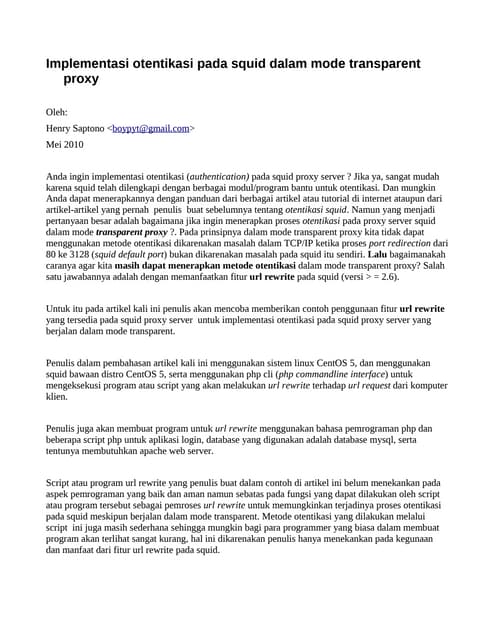 Implementasi otentikasi pada squid dalam mode transparent proxy

Oleh:

Henry Saptono <boypyt@gmail.com>

Mei 2010

Anda ingin implementasi otentikasi (authentication) pada squid proxy server ? Jika ya, sangat mudah karena squid telah dilengkapi dengan berbagai modul/program bantu untuk otentikasi. Dan mungkin Anda dapat menerapkannya dengan panduan dari berbagai artikel atau tutorial di internet ataupun dari artikel-artikel yang pernah penulis buat sebelumnya tentang otentikasi squid. Namun yang menjadi pertanyaan besar adalah bagaimana jika ingin menerapkan proses otentikasi pada proxy server squid dalam mode transparent proxy ?. Pada prinsipnya dalam mode transparent proxy kita tidak dapat menggunakan metode otentikasi dikarenakan masalah dalam TCP/IP ketika proses port redirection dari 80 ke 3128 (squid default port) bukan dikarenakan masalah pada squid itu sendiri. Lalu bagaimanakah caranya agar kita masih dapat menerapkan metode otentikasi dalam mode transparent proxy? Salah satu jawabannya adalah dengan memanfaatkan fitur url rewrite pada squid (versi > = 2.6).

Untuk itu pada artikel kali ini penulis akan mencoba memberikan contoh penggunaan fitur url rewrite yang tersedia pada squid proxy server untuk implementasi otentikasi pada squid proxy server yang berjalan dalam mode transparent.

Penulis dalam pembahasan artikel kali ini menggunakan sistem linux CentOS 5, dan menggunakan squid bawaan distro CentOS 5, serta menggunakan php cli (php commandline interface) untuk mengeksekusi program atau script yang akan melakukan url rewrite terhadap url request dari komputer klien.

Penulis juga akan membuat program untuk url rewrite menggunakan bahasa pemrograman php dan beberapa script php untuk aplikasi login, database yang digunakan adalah database mysql, serta tentunya membutuhkan apache web server.

Script atau program url rewrite yang penulis buat dalam contoh di artikel ini belum menekankan pada aspek pemrograman yang baik dan aman namun sebatas pada fungsi yang dapat dilakukan oleh script atau program tersebut sebagai pemroses url rewrite untuk memungkinkan terjadinya proses otentikasi pada squid meskipun berjalan dalam mode transparent. Metode otentikasi yang dilakukan melalui script ini juga masih sederhana sehingga mungkin bagi para programmer yang biasa dalam membuat program akan terlihat sangat kurang, hal ini dikarenakan penulis hanya menekankan pada kegunaan dan manfaat dari fitur url rewrite pada squid.